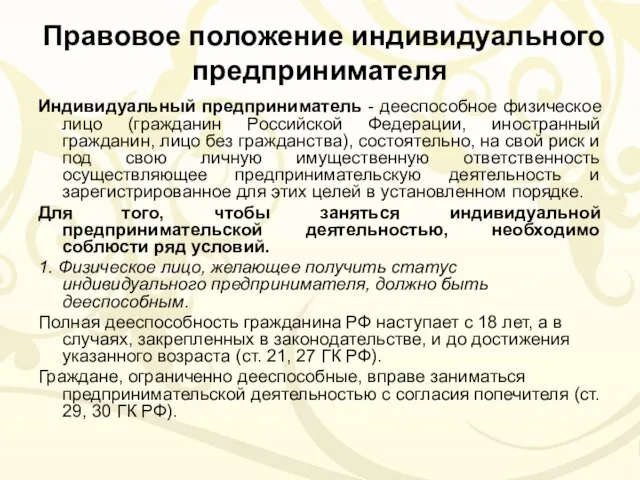 Правовое положение индивидуального предпринимателя

Индивидуальный предприниматель - дееспособное физическое лицо (гражданин Российской Федерации, иностранный гражданин, лицо без гражданства), состоятельно, на свой риск и под свою личную имущественную ответственность осуществляющее предпринимательскую деятельность и зарегистрированное для этих целей в установленном порядке.

Для того, чтобы заняться индивидуальной предпринимательской деятельностью, необходимо соблюсти ряд условий.

1. Физическое лицо, желающее получить статус индивидуального предпринимателя, должно быть дееспособным.

Полная дееспособность гражданина РФ наступает с 18 лет, а в случаях, закрепленных в законодательстве, и до достижения указанного возраста (ст. 21, 27 ГК РФ).

Граждане, ограниченно дееспособные, вправе заниматься предпринимательской деятельностью с согласия попечителя (ст. 29, 30 ГК РФ).